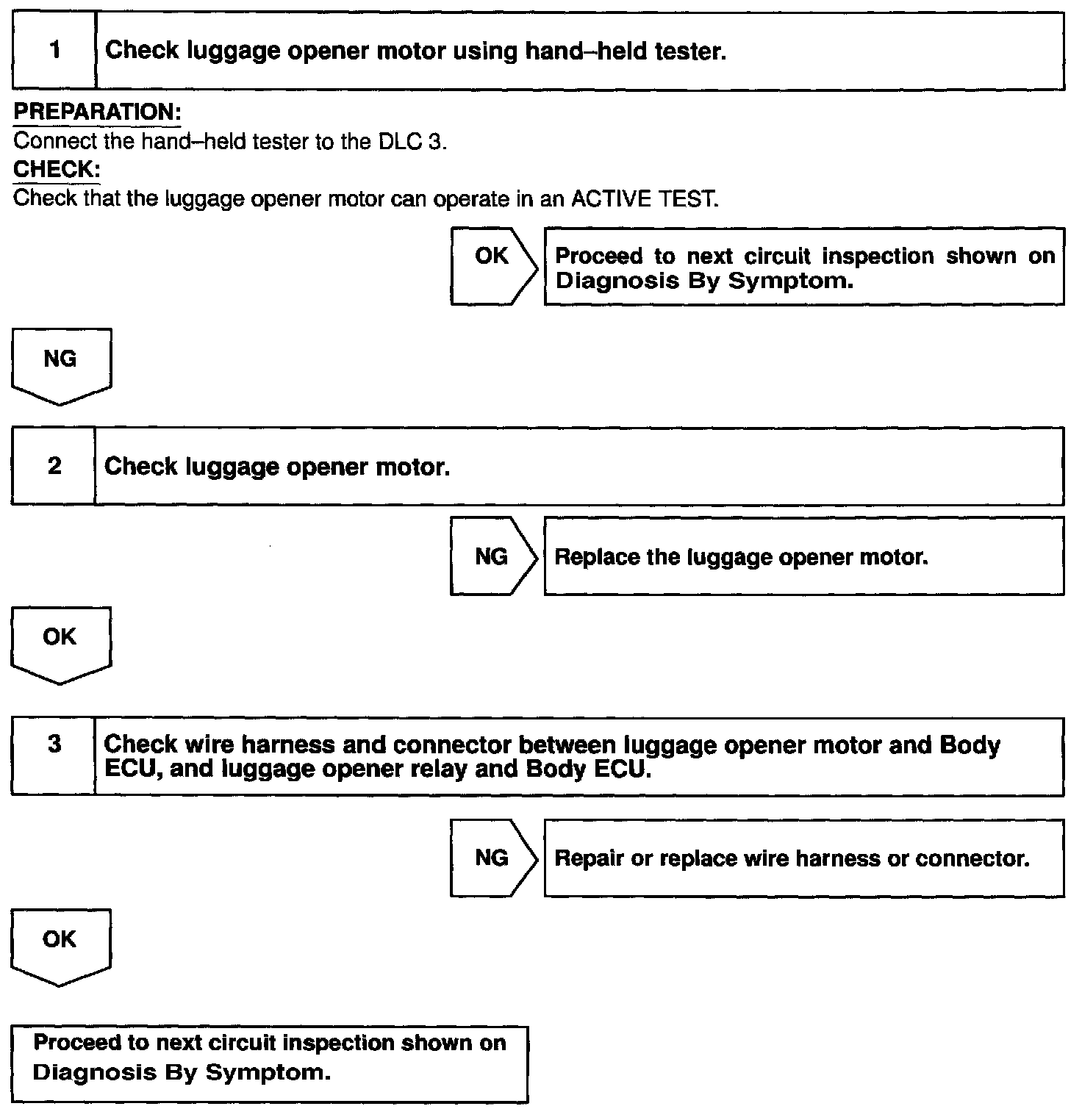 1 Check luggage opener motor using hand–held tester.

PREPARATION:
Connect the hand–held tester to the DLC 3.
CHECK:
Check that the luggage opener motor can operate in an ACTIVE TEST.

OK Proceed to next circuit inspection shown on Diagnosis By Symptom.

NG

2 Check luggage opener motor.

NG Replace the luggage opener motor.

OK

3 Check wire harness and connector between luggage opener motor and Body ECU, and luggage opener relay and Body ECU.

NG Repair or replace wire harness or connector.

OK

Proceed to next circuit inspection shown on Diagnosis By Symptom.